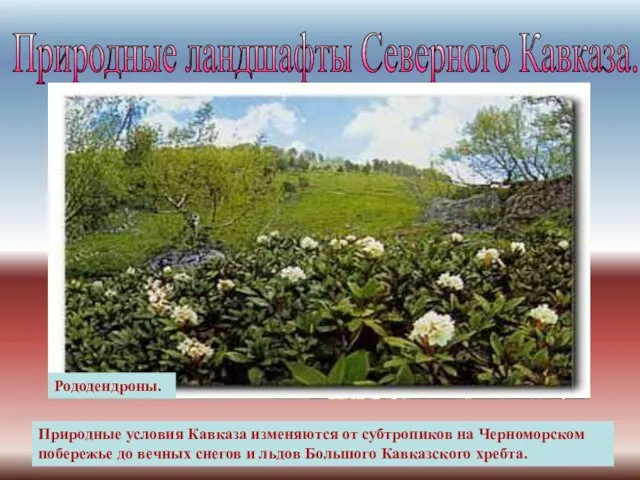 Природные ландшафты Северного Кавказа.

Рододендроны.

Природные условия Кавказа изменяются от субтропиков на Черноморском побережье до вечных снегов и льдов Большого Кавказского хребта.